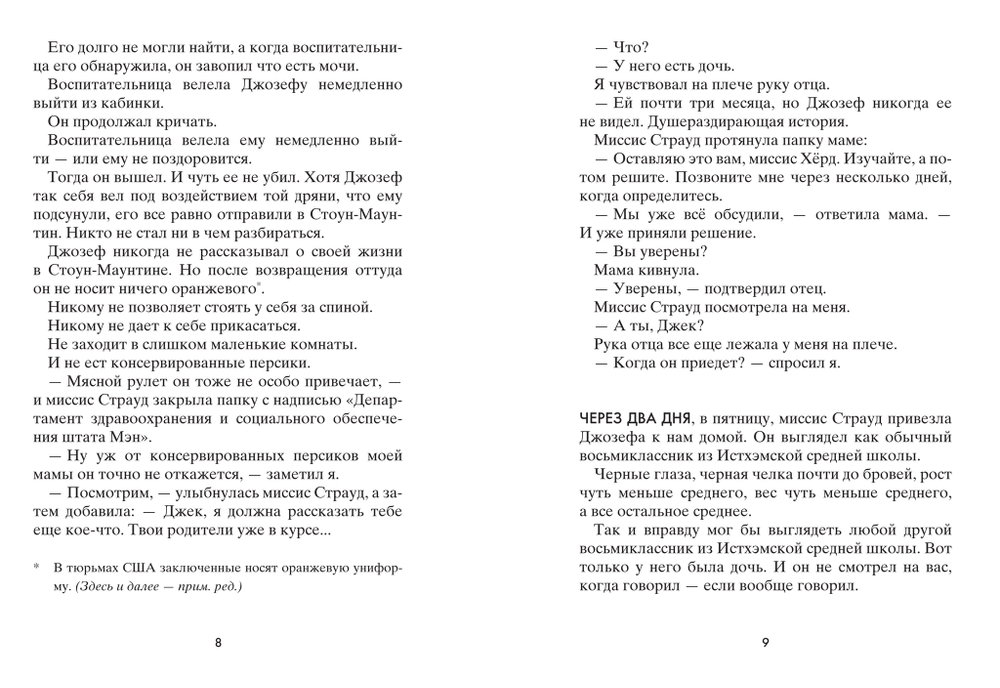 Его долго не могли найти, а когда воспитательница его обнаружила, он завопил что есть мочи.

Воспитательница велела Джозефу немедленно выйти из кабинки.

Он продолжал кричать.

Воспитательница велела ему немедленно выйти — или ему не поздоровится.

Тогда он вышел. И чуть ее не убил. Хотя Джозеф так себя вел под воздействием той дряни, что ему подсунули, его все равно отправили в Стоун-Маунтин. Никто не стал ни в чем разбираться.

Джозеф никогда не рассказывал о своей жизни в Стоун-Маунтине. Но после возвращения оттуда он не носит ничего оранжевого*.

Никому не позволяет стоять у себя за спиной.

Никому не дает к себе прикасаться.

Не заходит в слишком маленькие комнаты.

И не ест консервированные персики.

— Мясной рулет он тоже не особо привечает, — и миссис Страуд закрыла папку с надписью «Департамент здравоохранения и социального обеспечения штата Мэн».

— Ну уж от консервированных персиков моей мамы он точно не откажется, — заметил я.

— Посмотрим, — улыбнулась миссис Страуд, а затем добавила: — Джек, я должна рассказать тебе еще кое-что. Твои родители уже в курсе...

* В тюрьмах США заключенные носят оранжевую униформу. (Здесь и далее — прим. ред.)

8

— Что?

— У него есть дочь.

Я чувствовал на плече руку отца.

— Ей почти три месяца, но Джозеф никогда ее не видел. Душераздирающая история.

Миссис Страуд протянула папку маме:

— Оставляю это вам, миссис Хёрд. Изучайте, а потом решите. Позвоните мне через несколько дней, когда определитесь.

— Мы уже всё обсудили, — ответила мама. — И уже приняли решение.

— Вы уверены?

Мама кивнула.

— Уверены, — подтвердил отец.

Миссис Страуд посмотрела на меня.

— А ты, Джек?

Рука отца все еще лежала у меня на плече.

— Когда он приедет? — спросил я.

ЧЕРЕЗ ДВА ДНЯ, в пятницу, миссис Страуд привезла Джозефа к нам домой. Он выглядел как обычный восьмиклассник из Истхэмской средней школы.

Черные глаза, черная челка почти до бровей, рост чуть меньше среднего, вес чуть меньше среднего, а все остальное среднее.

Так и вправду мог бы выглядеть любой другой восьмиклассник из Истхэмской средней школы. Вот только у него была дочь. И он не смотрел на вас, когда говорил — если вообще говорил.

9